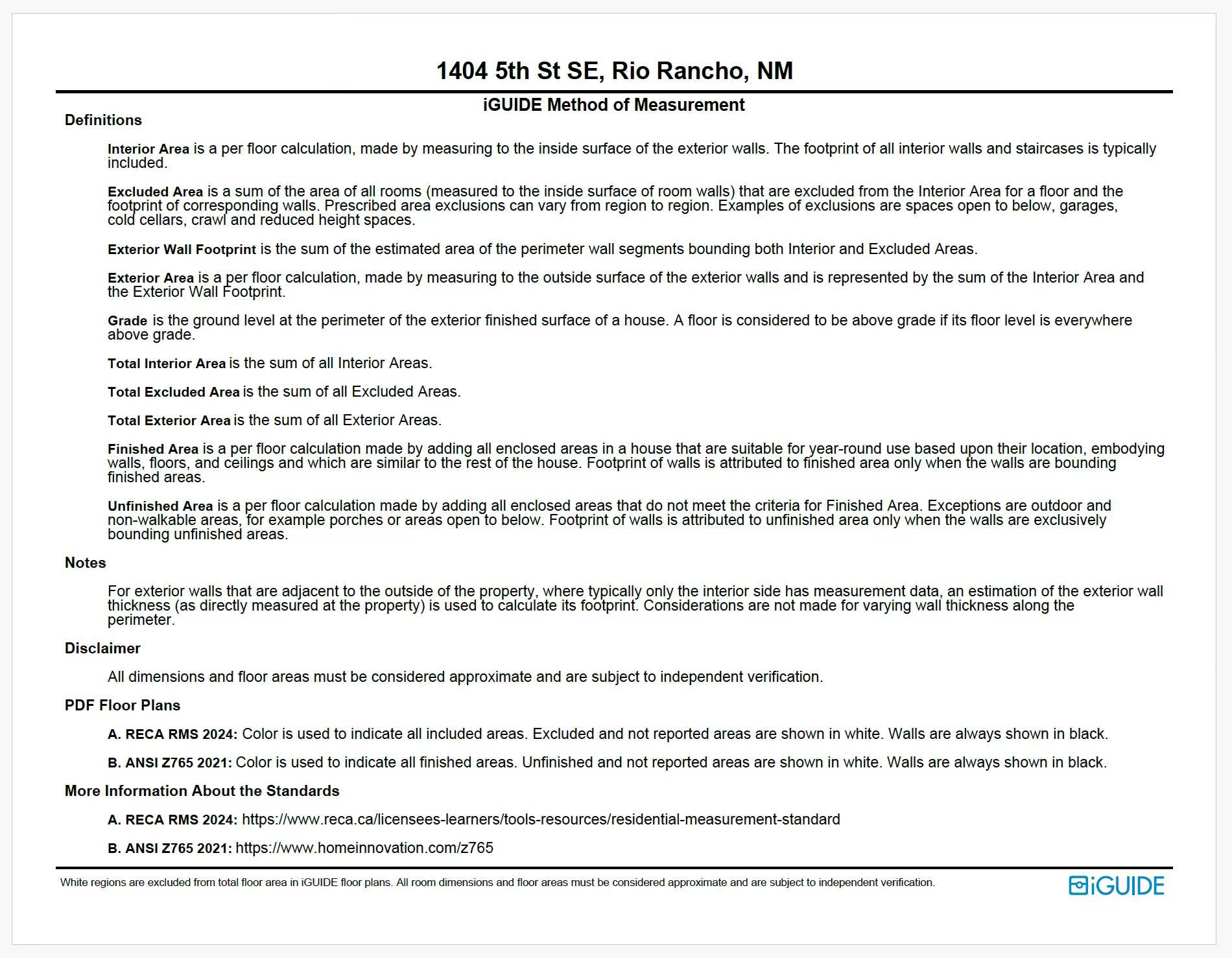 1404 5th St SE, Rio Rancho, NM

iGUIDE Method of Measurement

Definitions

Interior Area is a per floor calculation, made by measuring to the inside surface of the exterior walls. The footprint of all interior walls and staircases is typically included.

Excluded Area is a sum of the area of all rooms (measured to the inside surface of room walls) that are excluded from the Interior Area for a floor and the footprint of corresponding walls. Prescribed area exclusions can vary from region to region. Examples of exclusions are spaces open to below, garages, cold cellars, crawl and reduced height spaces.

Exterior Wall Footprint is the sum of the estimated area of the perimeter wall segments bounding both Interior and Excluded Areas.

Exterior Area is a per floor calculation, made by measuring to the outside surface of the exterior walls and is represented by the sum of the Interior Area and the Exterior Wall Footprint.

Grade is the ground level at the perimeter of the exterior finished surface of a house. A floor is considered to be above grade if its floor level is everywhere above grade.

Total Interior Area is the sum of all Interior Areas.

Total Excluded Area is the sum of all Excluded Areas.

Total Exterior Area is the sum of all Exterior Areas.

Finished Area is a per floor calculation made by adding all enclosed areas in a house that are suitable for year-round use based upon their location, embodying walls, floors, and ceilings and which are similar to the rest of the house. Footprint of walls is attributed to finished area only when the walls are bounding finished areas.

Unfinished Area is a per floor calculation made by adding all enclosed areas that do not meet the criteria for Finished Area. Exceptions are outdoor and non-walkable areas, for example porches or areas open to below. Footprint of walls is attributed to unfinished area only when the walls are exclusively bounding unfinished areas.

Notes

For exterior walls that are adjacent to the outside of the property, where typically only the interior side has measurement data, an estimation of the exterior wall thickness (as directly measured at the property) is used to calculate its footprint. Considerations are not made for varying wall thickness along the perimeter.

Disclaimer

All dimensions and floor areas must be considered approximate and are subject to independent verification.

PDF Floor Plans

A. RECA RMS 2024: Color is used to indicate all included areas. Excluded and not reported areas are shown in white. Walls are always shown in black.

B. ANSI Z765 2021: Color is used to indicate all finished areas. Unfinished and not reported areas are shown in white. Walls are always shown in black.

More Information About the Standards

A. RECA RMS 2024: https://www.reca.ca/licensees-learners/tools-resources/residential-measurement-standard

B. ANSI Z765 2021: https://www.homeinnovation.com/z765

White regions are excluded from total floor area in iGUIDE floor plans. All room dimensions and floor areas must be considered approximate and are subject to independent verification.

iGUIDE